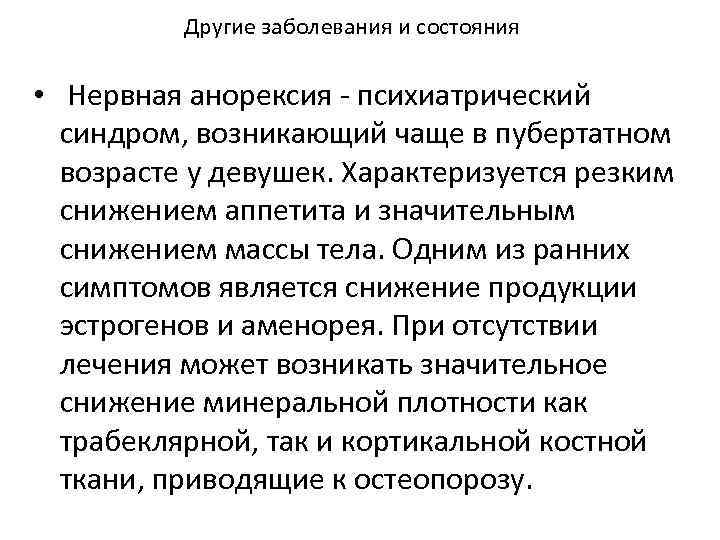 Другие заболевания и состояния

• Нервная анорексия - психиатрический синдром, возникающий чаще в пубертатном возрасте у девушек. Характеризуется резким снижением аппетита и значительным снижением массы тела. Одним из ранних симптомов является снижение продукции эстрогенов и аменорея. При отсутствии лечения может возникать значительное снижение минеральной плотности как трабеклярной, так и кортикальной костной ткани, приводящие к остеопорозу.